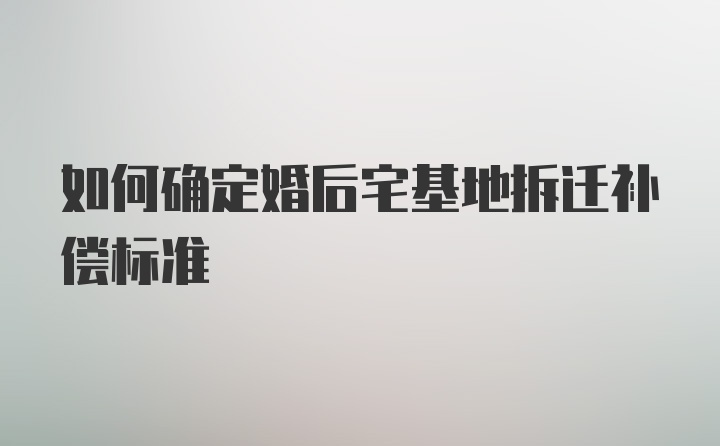 如何确定婚后宅基地拆迁补偿标准